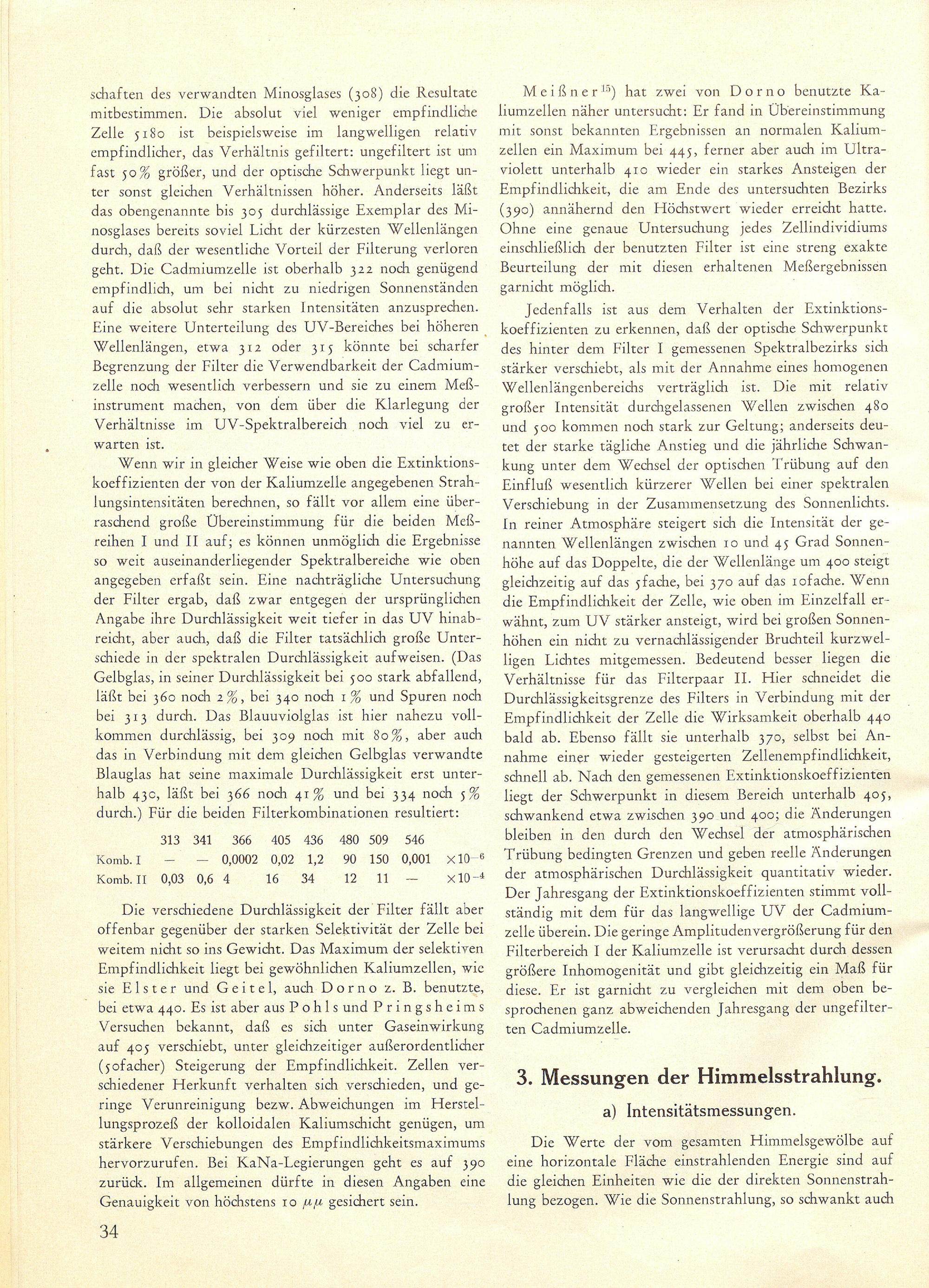 schaften des verwandten Minosglases (308) die Resultate mitbestimmen. Die absolut viel weniger empfindliche Zelle 5180 ist beispielsweise im langwelligen relativ empfindlicher, das Verhältnis gefiltert: ungefiltert ist um fast 50% größer, und der optische Schwerpunkt liegt unter sonst gleichen Verhältnissen höher. Anderseits läßt das obengenannte bis 305 durchlässige Exemplar des Minosglases bereits soviel Licht der kürzesten Wellenlängen durch, daß der wesentliche Vorteil der Filterung verloren geht. Die Cadmiumzelle ist oberhalb 322 noch genügend empfindlich, um bei nicht zu niedrigen Sonnenständen auf die absolut sehr starken Intensitäten anzusprechen. Eine weitere Unterteilung des UV-Bereiches bei höheren Wellenlängen, etwa 312 oder 315 könnte bei scharfer Begrenzung der Filter die Verwendbarkeit der Cadmiumzelle noch wesentlich verbessern und sie zu einem Meßinstrument machen, von dem über die Klarlegung der Verhältnisse im UV-Spektralbereich noch viel zu erwarten ist.

Wenn wir in gleicher Weise wie oben die Extinktionskoeffizienten der von der Kaliumzelle angegebenen Strahlungsintensitäten berechnen, so fällt vor allem eine überraschend große Übereinstimmung für die beiden Meßreihen I und II auf; es können unmöglich die Ergebnisse so weit auseinanderliegender Spektralbereiche wie oben angegeben erfaßt sein. Eine nachträgliche Untersuchung der Filter ergab, daß zwar entgegen der ursprünglichen Angabe ihre Durchlässigkeit weit tiefer in das UV hinabreicht, aber auch, daß die Filter tatsächlich große Unterschiede in der spektralen Durchlässigkeit aufweisen. (Das Gelbglas, in seiner Durchlässigkeit bei 500 stark abfallend, läßt bei 360 noch 2%, bei 340 noch 1% und Spuren noch bei 313 durch. Das Blauuviolglas ist hier nahezu vollkommen durchlässig, bei 309 noch mit 80%, aber auch das in Verbindung mit dem gleichen Gelbglas verwandte Blauglas hat seine maximale Durchlässigkeit erst unterhalb 430, läßt bei 366 noch 41% und bei 334 noch 5% durch.) Für die beiden Filterkombinationen resultiert:

| | 313 | 341 | 366 | 405 | 436 | 480 | 509 | 546 | |
|---|---|---|---|---|---|---|---|---|---|
| Komb. I | — | — | 0,0002 | 0,02 | 1,2 | 90 | 150 | 0,001 | $\times 10^{-6}$ |
| Komb. II | 0,03 | 0,6 | 4 | 16 | 34 | 12 | 11 | — | $\times 10^{-4}$ |

Die verschiedene Durchlässigkeit der Filter fällt aber offenbar gegenüber der starken Selektivität der Zelle bei weitem nicht so ins Gewicht. Das Maximum der selektiven Empfindlichkeit liegt bei gewöhnlichen Kaliumzellen, wie sie Elster und Geitel, auch Dorno z. B. benutzte, bei etwa 440. Es ist aber aus Pohls und Pringsheims Versuchen bekannt, daß es sich unter Gaseinwirkung auf 405 verschiebt, unter gleichzeitiger außerordentlicher (50facher) Steigerung der Empfindlichkeit. Zellen verschiedener Herkunft verhalten sich verschieden, und geringe Verunreinigung bezw. Abweichungen im Herstellungsprozeß der kolloidalen Kaliumschicht genügen, um stärkere Verschiebungen des Empfindlichkeitsmaximums hervorzurufen. Bei KaNa-Legierungen geht es auf 390 zurück. Im allgemeinen dürfte in diesen Angaben eine Genauigkeit von höchstens 10 $\mu\mu$ gesichert sein.

34

Meißner$^{15}$) hat zwei von Dorno benutzte Kaliumzellen näher untersucht: Er fand in Übereinstimmung mit sonst bekannten Ergebnissen an normalen Kaliumzellen ein Maximum bei 445, ferner aber auch im Ultraviolett unterhalb 410 wieder ein starkes Ansteigen der Empfindlichkeit, die am Ende des untersuchten Bezirks (390) annähernd den Höchstwert wieder erreicht hatte. Ohne eine genaue Untersuchung jedes Zellindividiums einschließlich der benutzten Filter ist eine streng exakte Beurteilung der mit diesen erhaltenen Meßergebnissen garnicht möglich.

Jedenfalls ist aus dem Verhalten der Extinktionskoeffizienten zu erkennen, daß der optische Schwerpunkt des hinter dem Filter I gemessenen Spektralbezirks sich stärker verschiebt, als mit der Annahme eines homogenen Wellenlängenbereichs verträglich ist. Die mit relativ großer Intensität durchgelassenen Wellen zwischen 480 und 500 kommen noch stark zur Geltung; anderseits deutet der starke tägliche Anstieg und die jährliche Schwankung unter dem Wechsel der optischen Trübung auf den Einfluß wesentlich kürzerer Wellen bei einer spektralen Verschiebung in der Zusammensetzung des Sonnenlichts. In reiner Atmosphäre steigert sich die Intensität der genannten Wellenlängen zwischen 10 und 45 Grad Sonnenhöhe auf das Doppelte, die der Wellenlänge um 400 steigt gleichzeitig auf das 5fache, bei 370 auf das 10fache. Wenn die Empfindlichkeit der Zelle, wie oben im Einzelfall erwähnt, zum UV stärker ansteigt, wird bei großen Sonnenhöhen ein nicht zu vernachlässigender Bruchteil kurzwelligen Lichtes mitgemessen. Bedeutend besser liegen die Verhältnisse für das Filterpaar II. Hier schneidet die Durchlässigkeitsgrenze des Filters in Verbindung mit der Empfindlichkeit der Zelle die Wirksamkeit oberhalb 440 bald ab. Ebenso fällt sie unterhalb 370, selbst bei Annahme einer wieder gesteigerten Zellenempfindlichkeit, schnell ab. Nach den gemessenen Extinktionskoeffizienten liegt der Schwerpunkt in diesem Bereich unterhalb 405, schwankend etwa zwischen 390 und 400; die Änderungen bleiben in den durch den Wechsel der atmosphärischen Trübung bedingten Grenzen und geben reelle Änderungen der atmosphärischen Durchlässigkeit quantitativ wieder. Der Jahresgang der Extinktionskoeffizienten stimmt vollständig mit dem für das langwellige UV der Cadmiumzelle überein. Die geringe Amplitudenvergrößerung für den Filterbereich I der Kaliumzelle ist verursacht durch dessen größere Inhomogenität und gibt gleichzeitig ein Maß für diese. Er ist garnicht zu vergleichen mit dem oben besprochenen ganz abweichenden Jahresgang der ungefilterten Cadmiumzelle.

3. Messungen der Himmelsstrahlung.

a) Intensitätsmessungen.

Die Werte der vom gesamten Himmelsgewölbe auf eine horizontale Fläche einstrahlenden Energie sind auf die gleichen Einheiten wie die der direkten Sonnenstrahlung bezogen. Wie die Sonnenstrahlung, so schwankt auch